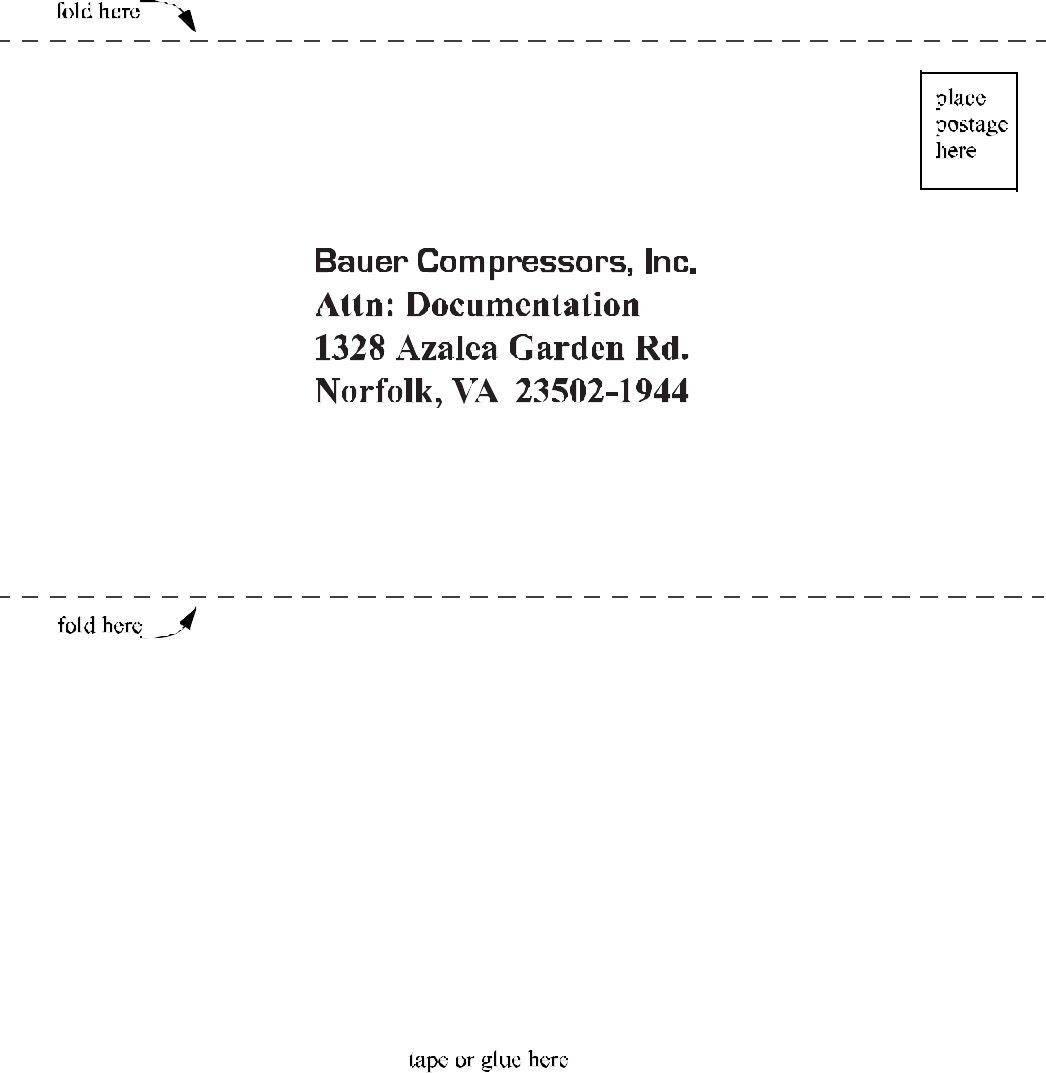 fold here

place
postage
here

Bauer Compressors, Inc.
Attn: Documentation
1328 Azalea Garden Rd.
Norfolk, VA 23502-1944

fold here

tape or glue here